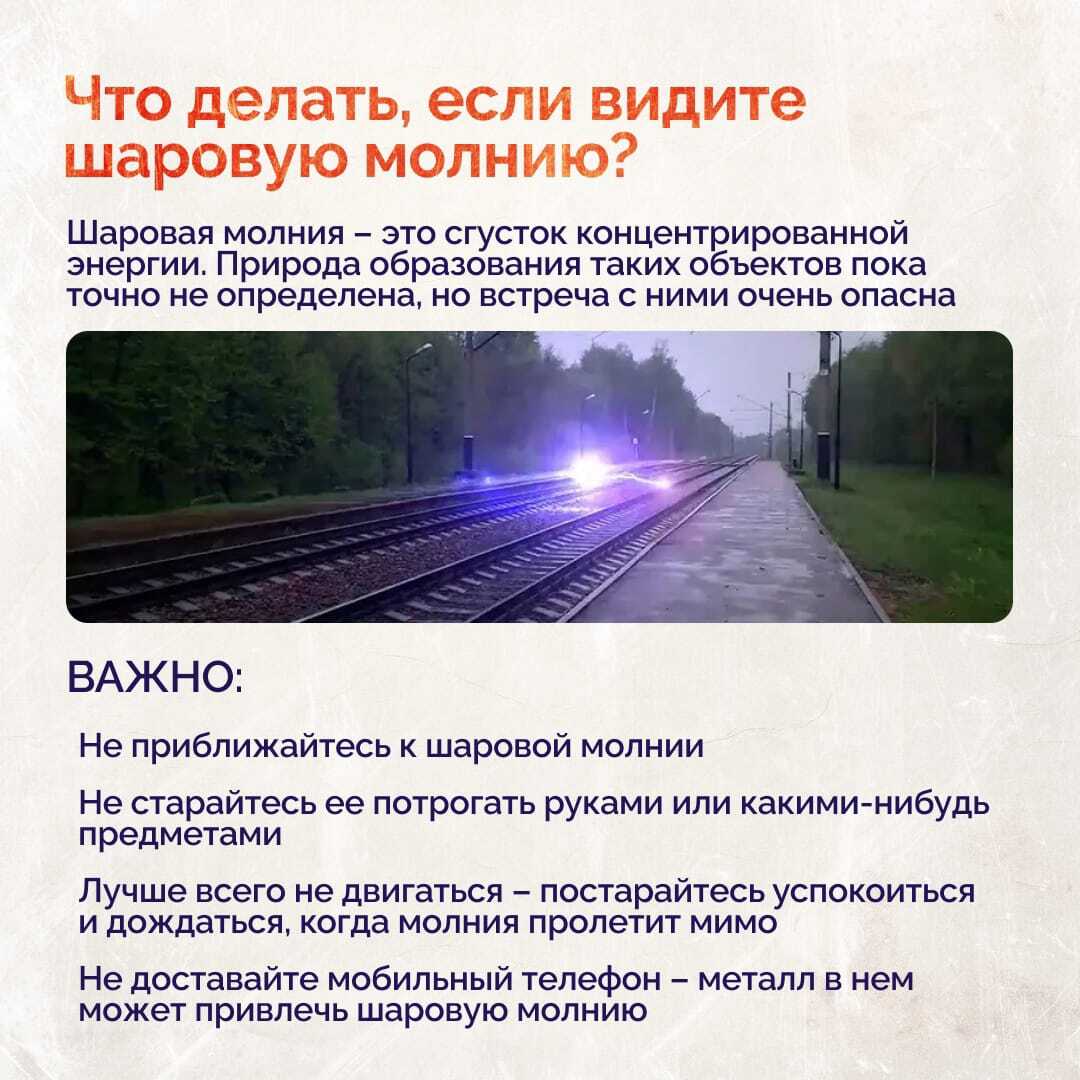 Что делать, если видите шаровую молнию?

Шаровая молния – это сгусток концентрированной энергии. Природа образования таких объектов пока точно не определена, но встреча с ними очень опасна

ВАЖНО:

Не приближайтесь к шаровой молнии

Не старайтесь ее потрогать руками или какими-нибудь предметами

Лучше всего не двигаться – постарайтесь успокоиться и дождаться, когда молния пролетит мимо

Не доставайте мобильный телефон – металл в нем может привлечь шаровую молнию